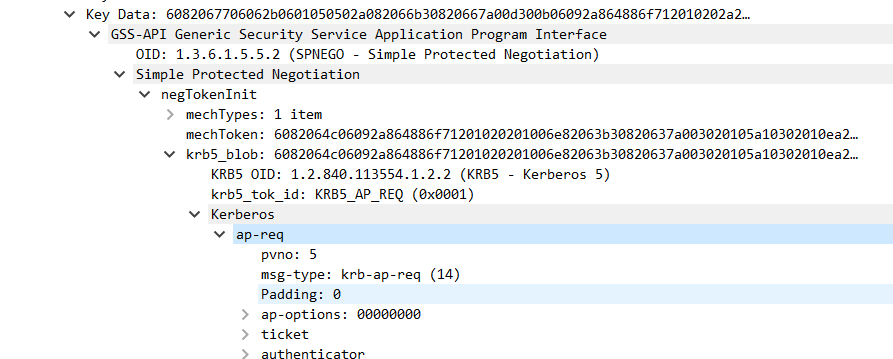 Key Data: 6082067706062b0601050502a082066b30820667a00d300b06092a864886f712010202a2…
GSS-API Generic Security Service Application Program Interface
OID: 1.3.6.1.5.5.2 (SPNEGO - Simple Protected Negotiation)
Simple Protected Negotiation
negTokenInit
mechTypes: 1 item
mechToken: 6082064c06092a864886f71201020201006e82063b30820637a003020105a10302010ea2…
krb5_blob: 6082064c06092a864886f71201020201006e82063b30820637a003020105a10302010ea2…
KRB5 OID: 1.2.840.113554.1.2.2 (KRB5 - Kerberos 5)
krb5_tok_id: KRB5_AP_REQ (0x0001)
Kerberos
ap-req
pvno: 5
msg-type: krb-ap-req (14)
Padding: 0
ap-options: 00000000
ticket
authenticator